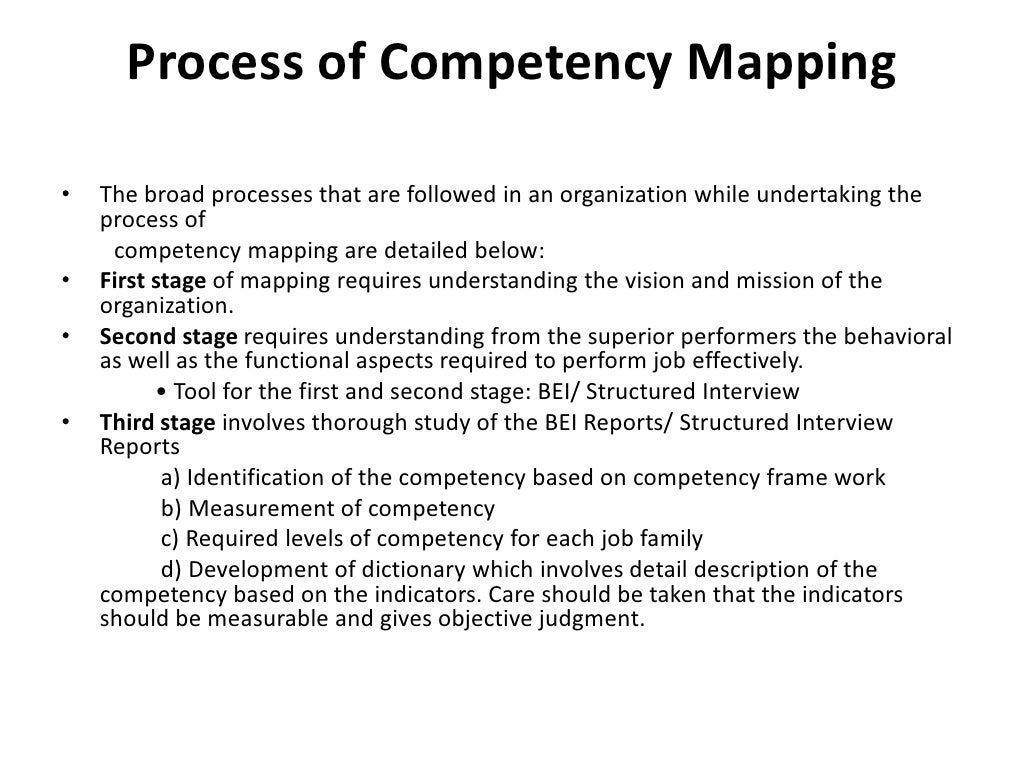 Process of Competency Mapping

• The broad processes that are followed in an organization while undertaking the process of
competency mapping are detailed below:
• First stage of mapping requires understanding the vision and mission of the organization.
• Second stage requires understanding from the superior performers the behavioral as well as the functional aspects required to perform job effectively.
• Tool for the first and second stage: BEI/ Structured Interview
• Third stage involves thorough study of the BEI Reports/ Structured Interview Reports
a) Identification of the competency based on competency frame work
b) Measurement of competency
c) Required levels of competency for each job family
d) Development of dictionary which involves detail description of the competency based on the indicators. Care should be taken that the indicators should be measurable and gives objective judgment.